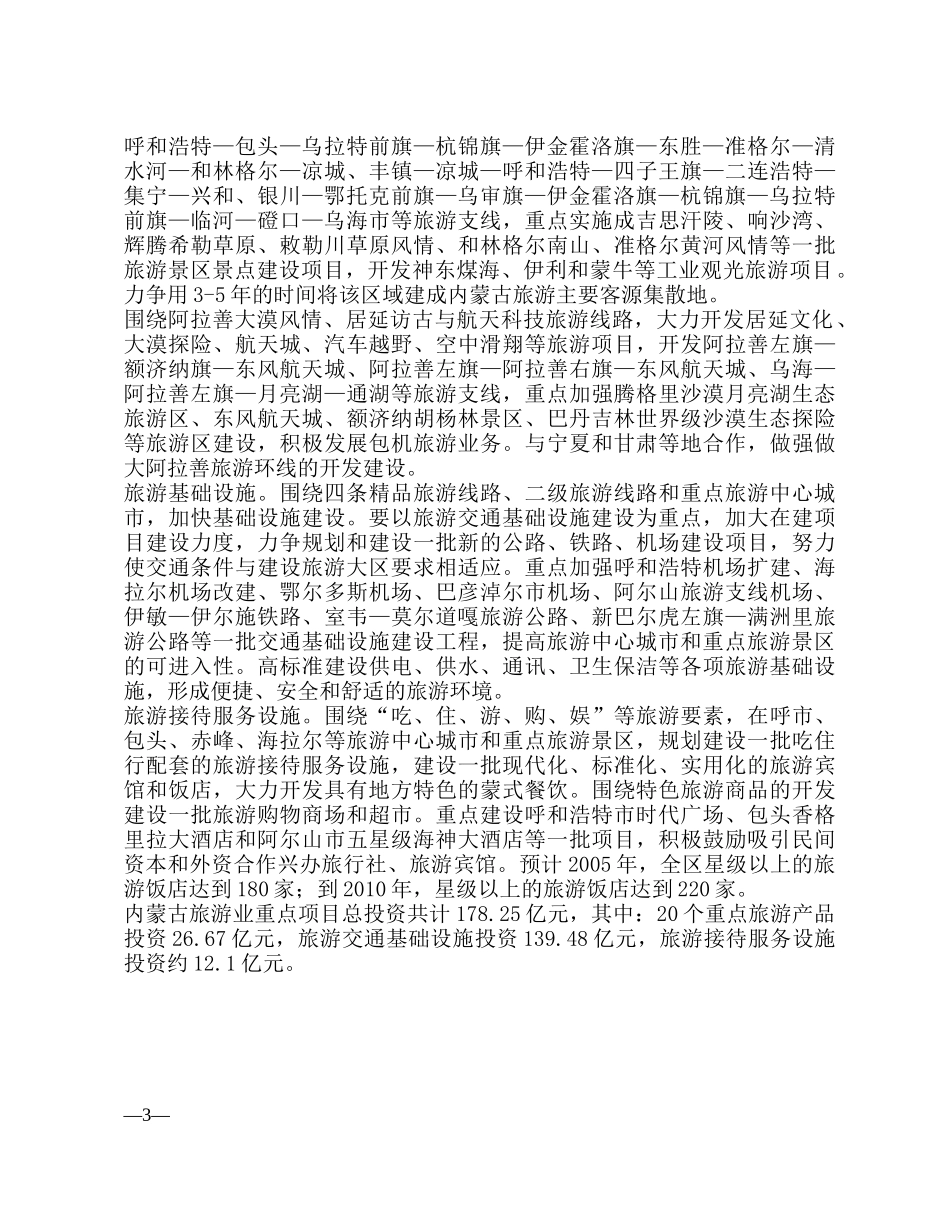 呼和浩特—包头—乌拉特前旗—杭锦旗—伊金霍洛旗—东胜—准格尔—清水河—和林格尔—凉城、丰镇—凉城—呼和浩特—四子王旗—二连浩特—集宁—兴和、银川—鄂托克前旗—乌审旗—伊金霍洛旗—杭锦旗—乌拉特前旗—临河—磴口—乌海市等旅游支线，重点实施成吉思汗陵、响沙湾、辉腾希勒草原、敕勒川草原风情、和林格尔南山、准格尔黄河风情等一批旅游景区景点建设项目，开发神东煤海、伊利和蒙牛等工业观光旅游项目。力争用 3-5 年的时间将该区域建成内蒙古旅游主要客源集散地。
围绕阿拉善大漠风情、居延访古与航天科技旅游线路，大力开发居延文化、大漠探险、航天城、汽车越野、空中滑翔等旅游项目，开发阿拉善左旗—额济纳旗—东风航天城、阿拉善左旗—阿拉善右旗—东风航天城、乌海—阿拉善左旗—月亮湖—通湖等旅游支线，重点加强腾格里沙漠月亮湖生态旅游区、东风航天城、额济纳胡杨林景区、巴丹吉林世界级沙漠生态探险等旅游区建设，积极发展包机旅游业务。与宁夏和甘肃等地合作，做强做大阿拉善旅游环线的开发建设。
旅游基础设施。围绕四条精品旅游线路、二级旅游线路和重点旅游中心城市，加快基础设施建设。要以旅游交通基础设施建设为重点，加大在建项目建设力度，力争规划和建设一批新的公路、铁路、机场建设项目，努力使交通条件与建设旅游大区要求相适应。重点加强呼和浩特机场扩建、海拉尔机场改建、鄂尔多斯机场、巴彦淖尔市机场、阿尔山旅游支线机场、伊敏—伊尔施铁路、室韦—莫尔道嘎旅游公路、新巴尔虎左旗—满洲里旅游公路等一批交通基础设施建设工程，提高旅游中心城市和重点旅游景区的可进入性。高标准建设供电、供水、通讯、卫生保洁等各项旅游基础设施，形成便捷、安全和舒适的旅游环境。
旅游接待服务设施。围绕“吃、住、游、购、娱”等旅游要素，在呼市、包头、赤峰、海拉尔等旅游中心城市和重点旅游景区，规划建设一批吃住行配套的旅游接待服务设施，建设一批现代化、标准化、实用化的旅游宾馆和饭店，大力开发具有地方特色的蒙式餐饮。围绕特色旅游商品的开发建设一批旅游购物商场和超市。重点建设呼和浩特市时代广场、包头香格里拉大酒店和阿尔山市五星级海神大酒店等一批项目，积极鼓励吸引民间资本和外资合作兴办旅行社、旅游宾馆。预计 2005 年，全区星级以上的旅游饭店达到 180 家；到 2010 年，星级以上的旅游饭店达到 220 家。
内蒙古旅游业重点项目总投资共计 178.25 亿元，其中：20 个重点旅游产品投资 26.67 亿元，旅游交通基础设施投资 139.48 亿元，旅游接待服务设施投资约 12.1 亿元。

—3—